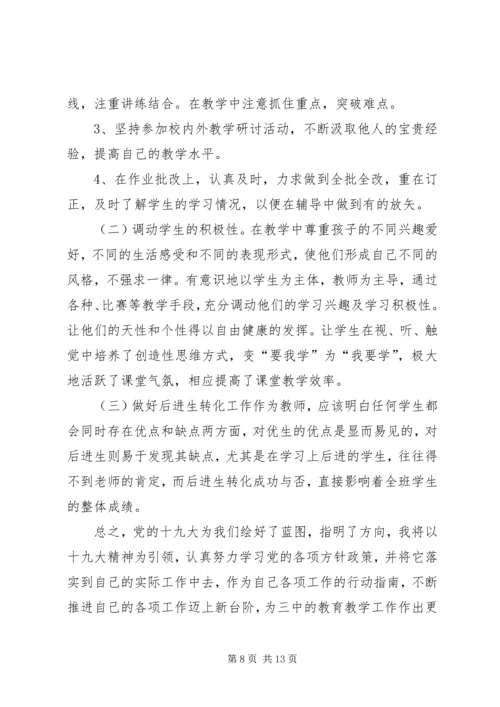 线，注重讲练结合。在教学中注意抓住重点，突破难点。

3、坚持参加校内外教学研讨活动，不断汲取他人的宝贵经验，提高自己的教学水平。

4、在作业批改上，认真及时，力求做到全批全改，重在订正，及时了解学生的学习情况，以便在辅导中做到有的放矢。

（二）调动学生的积极性。在教学中尊重孩子的不同兴趣爱好，不同的生活感受和不同的表现形式，使他们形成自己不同的风格，不强求一律。有意识地以学生为主体，教师为主导，通过各种、比赛等教学手段，充分调动他们的学习兴趣及学习积极性。让他们的天性和个性得以自由健康的发挥。让学生在视、听、触觉中培养了创造性思维方式，变“要我学”为“我要学”，极大地活跃了课堂气氛，相应提高了课堂教学效率。

（三）做好后进生转化工作作为教师，应该明白任何学生都会同时存在优点和缺点两方面，对优生的优点是显而易见的，对后进生则易于发现其缺点，尤其是在学习上后进的学生，往往得不到老师的肯定，而后进生转化成功与否，直接影响着全班学生的整体成绩。

总之，党的十九大为我们绘好了蓝图，指明了方向，我将以十九大精神为引领，认真努力学习党的各项方针政策，并将它落实到自己的实际工作中去，作为自己各项工作的行动指南，不断推进自己的各项工作迈上新台阶，为三中的教育教学工作作出更

第 8 页 共 13 页